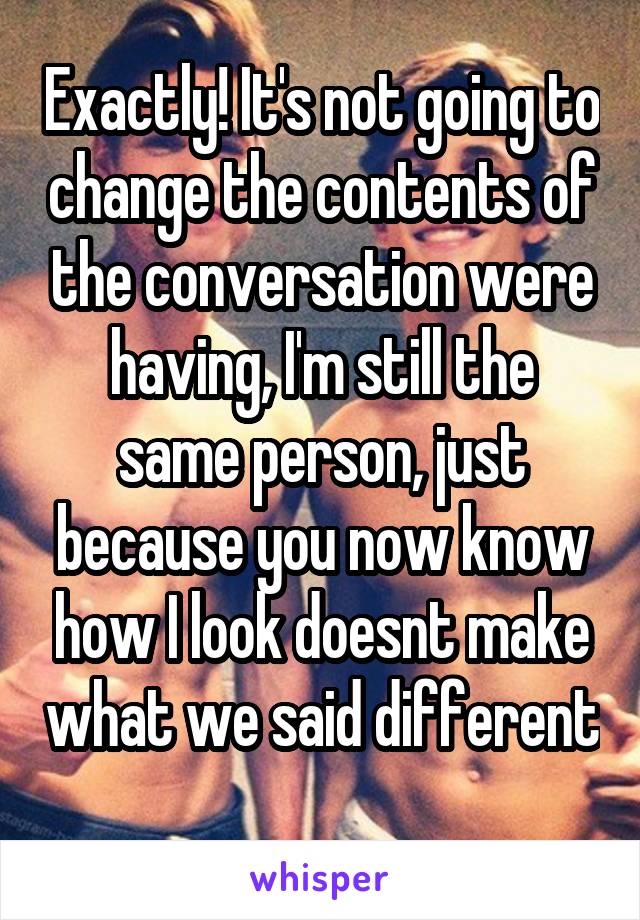 Exactly! It's not going to change the contents of the conversation were having, I'm still the same person, just because you now know how I look doesnt make what we said different

whisper